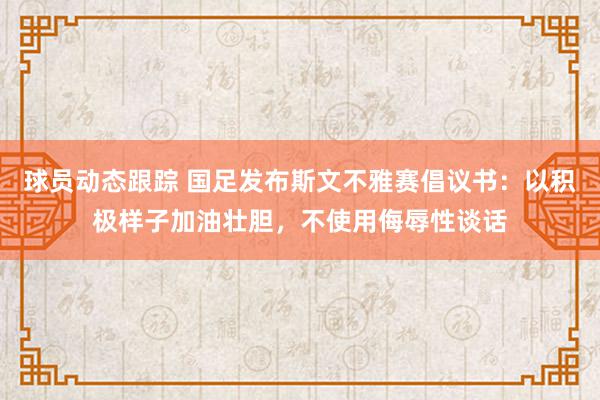 球员动态跟踪 国足发布斯文不雅赛倡议书：以积极样子加油壮胆，不使用侮辱性谈话